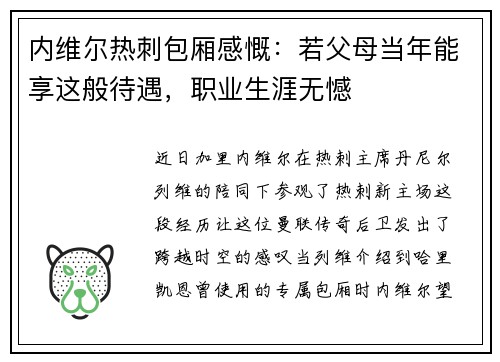 内维尔热刺包厢感慨：若父母当年能享这般待遇，职业生涯无憾

近日加里内维尔在热刺主席丹尼尔列维的陪同下参观了热刺新主场这段经历让这位曼联传奇后卫发出了跨越时空的感叹当列维介绍到哈里凯恩曾使用的专属包厢时内维尔望